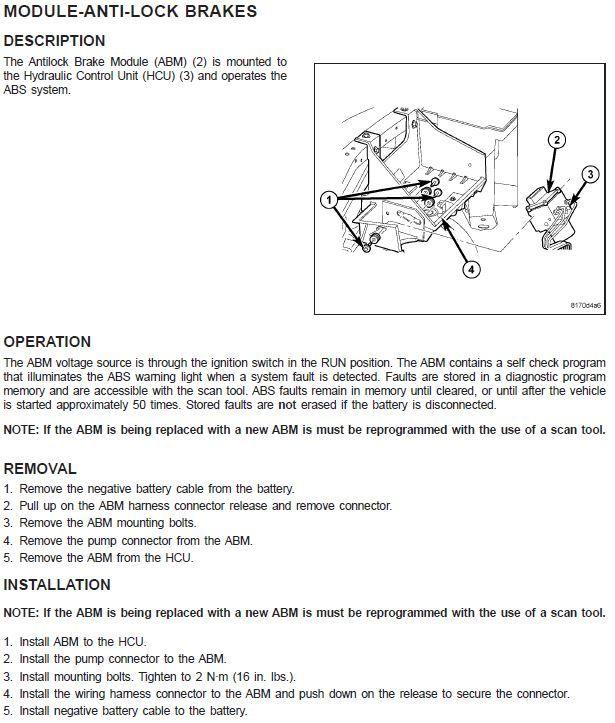 MODULE-ANTI-LOCK BRAKES

DESCRIPTION

The Antilock Brake Module (ABM) (2) is mounted to the Hydraulic Control Unit (HCU) (3) and operates the ABS system.

2

3

1

4

8170d4a6

OPERATION

The ABM voltage source is through the ignition switch in the RUN position. The ABM contains a self check program that illuminates the ABS warning light when a system fault is detected. Faults are stored in a diagnostic program memory and are accessible with the scan tool. ABS faults remain in memory until cleared, or until after the vehicle is started approximately 50 times. Stored faults are not erased if the battery is disconnected.

NOTE: If the ABM is being replaced with a new ABM is must be reprogrammed with the use of a scan tool.

REMOVAL

1. Remove the negative battery cable from the battery.
2. Pull up on the ABM harness connector release and remove connector.
3. Remove the ABM mounting bolts.
4. Remove the pump connector from the ABM.
5. Remove the ABM from the HCU.

INSTALLATION

NOTE: If the ABM is being replaced with a new ABM is must be reprogrammed with the use of a scan tool.

1. Install ABM to the HCU.
2. Install the pump connector to the ABM.
3. Install mounting bolts. Tighten to 2 N·m (16 in. lbs.).
4. Install the wiring harness connector to the ABM and push down on the release to secure the connector.
5. Install negative battery cable to the battery.